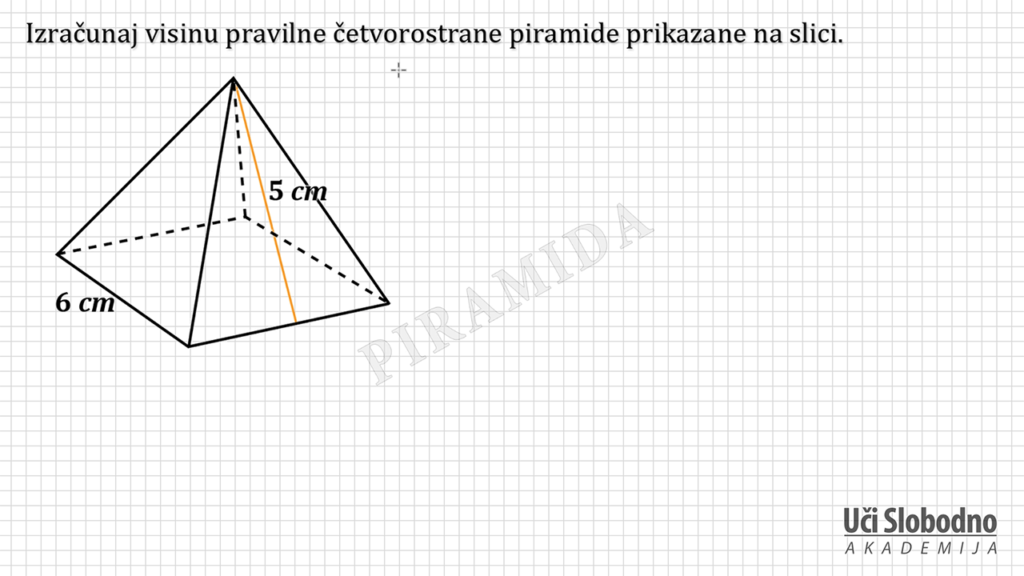 Izračunaj visinu pravilne četvorostrane piramide prikazane na slici.

5 cm

6 cm

Uči Slobodno
AKADEMIJA

PIRAMIDA